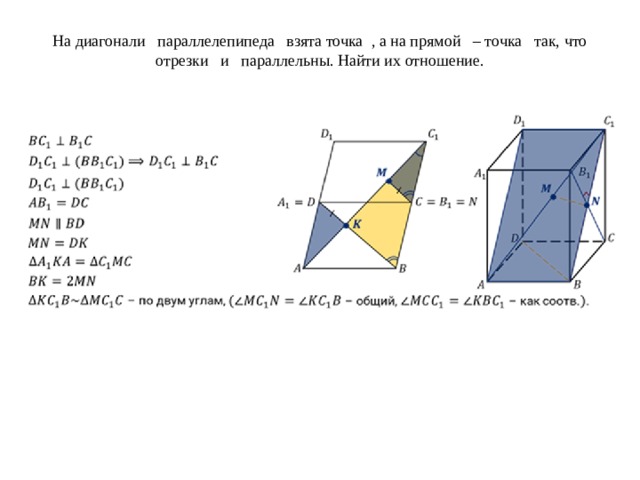 На диагонали параллелепипеда взята точка , а на прямой – точка так, что отрезки и параллельны. Найти их отношение.

$BC_1 \perp B_1C$
$D_1C_1 \perp (BB_1C_1) \Longrightarrow D_1C_1 \perp B_1C$
$D_1C_1 \perp (BB_1C_1)$
$AB_1 = DC$
$MN \parallel BD$
$MN = DK$
$\Delta A_1KA = \Delta C_1MC$
$BK = 2MN$
$\Delta KC_1B \sim \Delta MC_1C$ – по двум углам, ($\angle MC_1N = \angle KC_1B$ – общий, $\angle MCC_1 = \angle KBC_1$ – как соотв.).

$D_1$ $C_1$ $M$ $A_1 = D$ $C = B_1 = N$ $K$ $A$ $B$

$D_1$ $C_1$ $A_1$ $B_1$ $M$ $N$ $D$ $C$ $A$ $B$